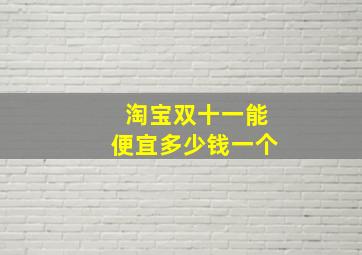 淘宝双十一能
便宜多少钱一个